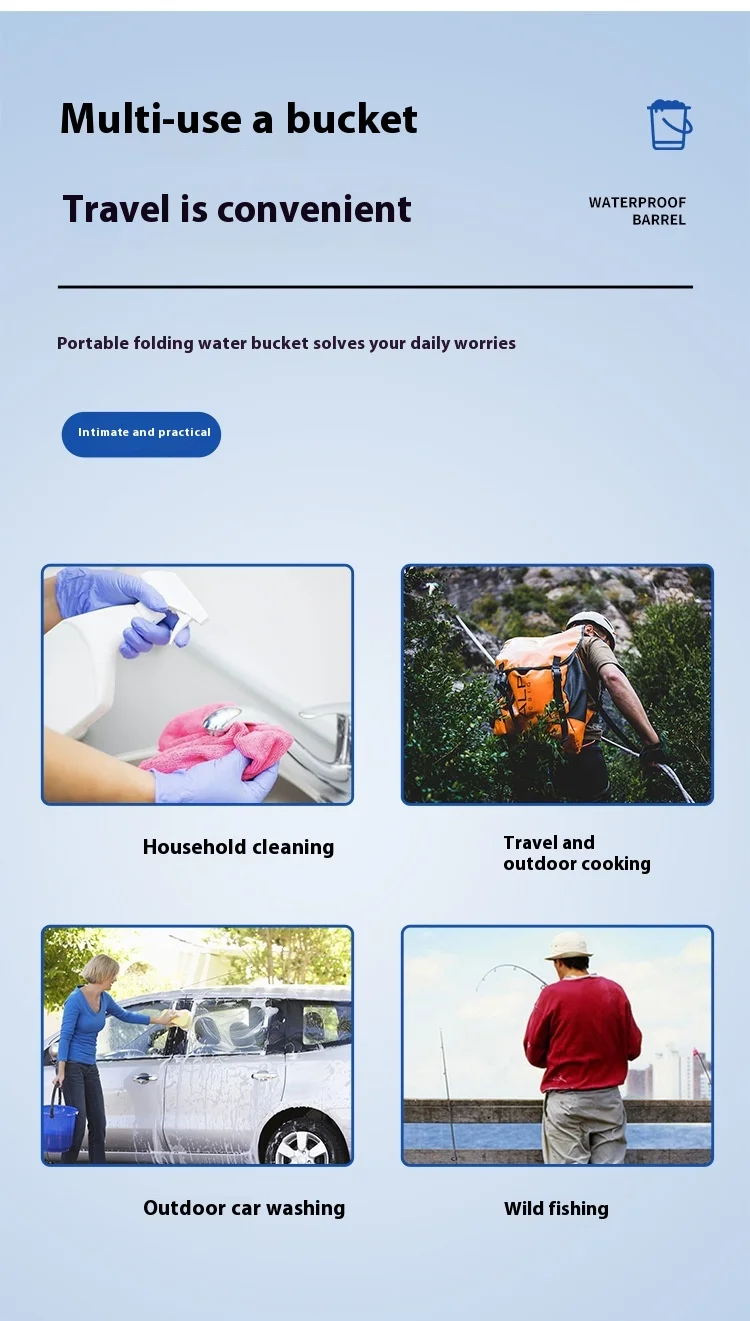 Multi-use a bucket

Travel is convenient

WATERPROOF
BARREL

Portable folding water bucket solves your daily worries

Intimate and practical

Household cleaning

Travel and
outdoor cooking

Outdoor car washing

Wild fishing